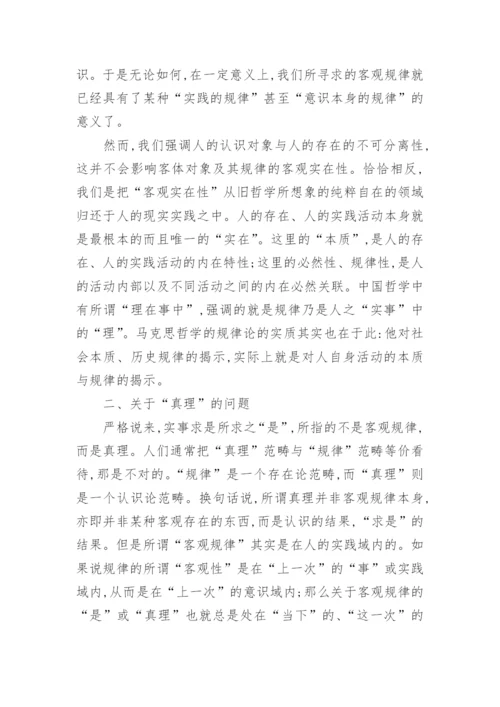 识。于是无论如何，在一定意义上，我们所寻求的客观规律就已经具有了某种“实践的规律”甚至“意识本身的规律”的意义了。

然而，我们强调人的认识对象与人的存在的不可分离性，这并不会影响客体对象及其规律的客观实在性。恰恰相反，我们是把“客观实在性”从旧哲学所想象的纯粹自在的领域归还于人的现实实践之中。人的存在、人的实践活动本身就是最根本的而且唯一的“实在”。这里的“本质”，是人的存在、人的实践活动的内在特性；这里的必然性、规律性，是人的活动内部以及不同活动之间的内在必然关联。中国哲学中有所谓“理在事中”，强调的就是规律乃是人之“实事”中的“理”。马克思哲学的规律论的实质其实也在于此：他对社会本质、历史规律的揭示，实际上就是对人自身活动的本质与规律的揭示。

二、关于“真理”的问题

严格说来，实事求是所求之“是”，所指的不是客观规律，而是真理。人们通常把“真理”范畴与“规律”范畴等价看待，那是不对的。“规律”是一个存在论范畴，而“真理”则是一个认识论范畴。换句话说，所谓真理并非客观规律本身，亦即并非某种客观存在的东西，而是认识的结果，“求是”的结果。但是所谓“客观规律”其实是在人的实践域内的。如果说规律的所谓“客观性”是在“上一次”的“事”或实践域内，从而是在“上一次”的意识域内；那么关于客观规律的“是”或“真理”也就总是处在“当下”的、“这一次”的